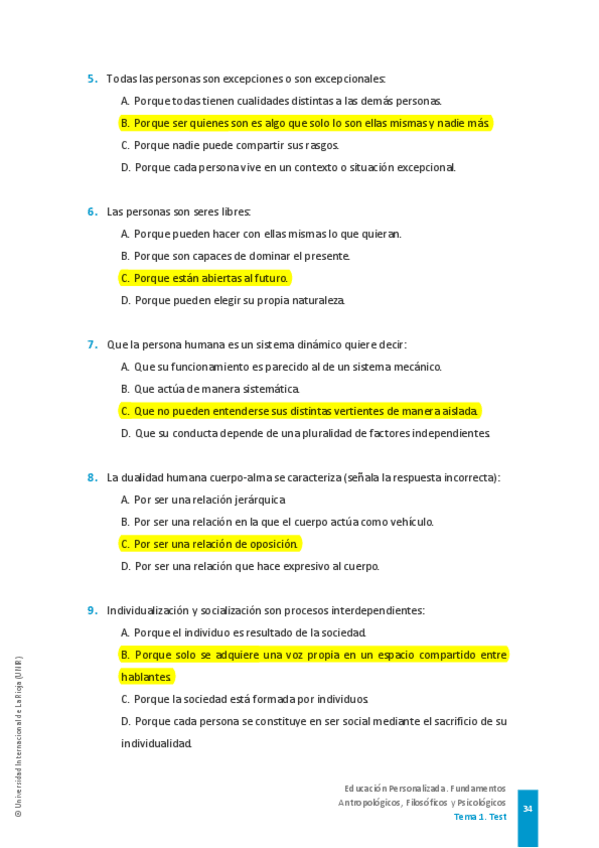 5. Todas las personas son excepciones o son excepcionales:

A. Porque todas tienen cualidades distintas a las demás personas.

B. Porque ser quienes son es algo que solo lo son ellas mismas y nadie más.

C. Porque nadie puede compartir sus rasgos.

D. Porque cada persona vive en un contexto o situación excepcional.

6. Las personas son seres libres:

A. Porque pueden hacer con ellas mismas lo que quieran.

B. Porque son capaces de dominar el presente.

C. Porque están abiertas al futuro.

D. Porque pueden elegir su propia naturaleza.

7. Que la persona humana es un sistema dinámico quiere decir:

A. Que su funcionamiento es parecido al de un sistema mecánico.

B. Que actúa de manera sistemática.

C. Que no pueden entenderse sus distintas vertientes de manera aislada.

D. Que su conducta depende de una pluralidad de factores independientes.

8. La dualidad humana cuerpo-alma se caracteriza (señala la respuesta incorrecta):

A. Por ser una relación jerárquica.

B. Por ser una relación en la que el cuerpo actúa como vehículo.

C. Por ser una relación de oposición.

D. Por ser una relación que hace expresivo al cuerpo.

9. Individualización y socialización son procesos interdependientes:

A. Porque el individuo es resultado de la sociedad.

B. Porque solo se adquiere una voz propia en un espacio compartido entre hablantes.

C. Porque la sociedad está formada por individuos.

D. Porque cada persona se constituye en ser social mediante el sacrificio de su individualidad.

© Universidad Internacional de La Rioja (UNIR)

Educación Personalizada. Fundamentos Antropológicos, Filosóficos y Psicológicos
Tema 1. Test

34